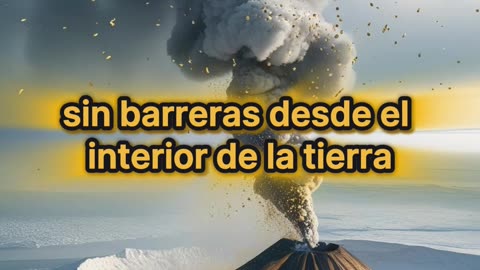 sin barreras desde el interior de la tierra